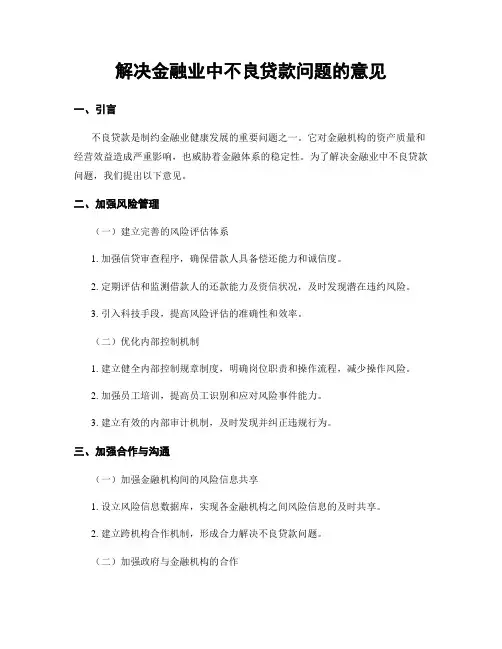 解决金融业中不良贷款问题的意见

一、引言

不良贷款是制约金融业健康发展的重要问题之一。它对金融机构的资产质量和经营效益造成严重影响，也威胁着金融体系的稳定性。为了解决金融业中不良贷款问题，我们提出以下意见。

二、加强风险管理

（一）建立完善的风险评估体系

1. 加强信贷审查程序，确保借款人具备偿还能力和诚信度。

2. 定期评估和监测借款人的还款能力及资信状况，及时发现潜在违约风险。

3. 引入科技手段，提高风险评估的准确性和效率。

（二）优化内部控制机制

1. 建立健全内部控制规章制度，明确岗位职责和操作流程，减少操作风险。

2. 加强员工培训，提高员工识别和应对风险事件能力。

3. 建立有效的内部审计机制，及时发现并纠正违规行为。

三、加强合作与沟通

（一）加强金融机构间的风险信息共享

1. 设立风险信息数据库，实现各金融机构之间风险信息的及时共享。

2. 建立跨机构合作机制，形成合力解决不良贷款问题。

（二）加强政府与金融机构的合作